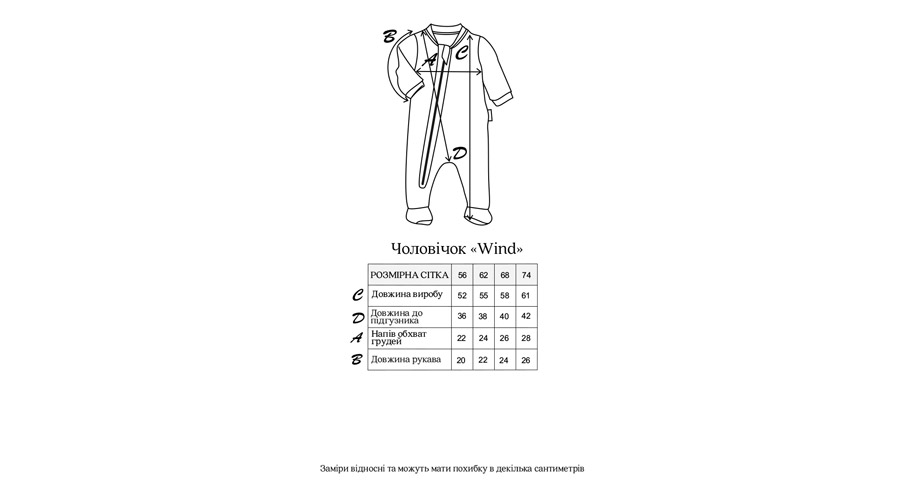 B
A
C
D

Чоловічок «Wind»

| | РОЗМІРНА СІТКА | 56 | 62 | 68 | 74 |
|---|---|---|---|---|---|
| C | Довжина виробу | 52 | 55 | 58 | 61 |
| D | Довжина до підгузника | 36 | 38 | 40 | 42 |
| A | Напів обхват грудей | 22 | 24 | 26 | 28 |
| B | Довжина рукава | 20 | 22 | 24 | 26 |

Заміри відносні та можуть мати похибку в декілька сантиметрів